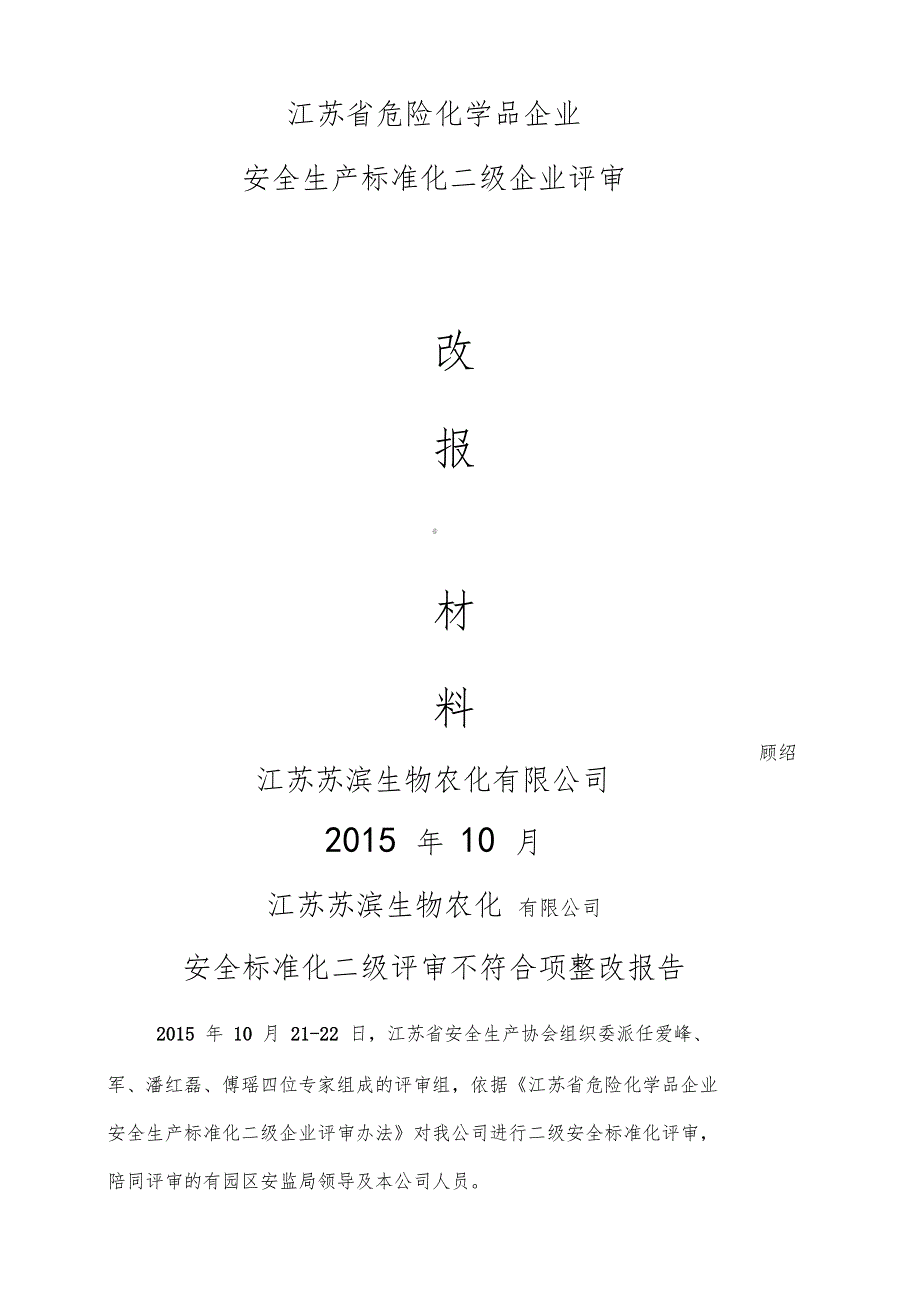 江苏省危险化学品企业

安全生产标准化二级企业评审

改

报

材

料

顾绍

江苏苏滨生物农化有限公司

2015 年 10 月

江苏苏滨生物农化 有限公司

安全标准化二级评审不符合项整改报告

2015 年 10 月 21-22 日，江苏省安全生产协会组织委派任爱峰、军、潘红磊、傅瑶四位专家组成的评审组，依据《江苏省危险化学品企业安全生产标准化二级企业评审办法》对我公司进行二级安全标准化评审，陪同评审的有园区安监局领导及本公司人员。